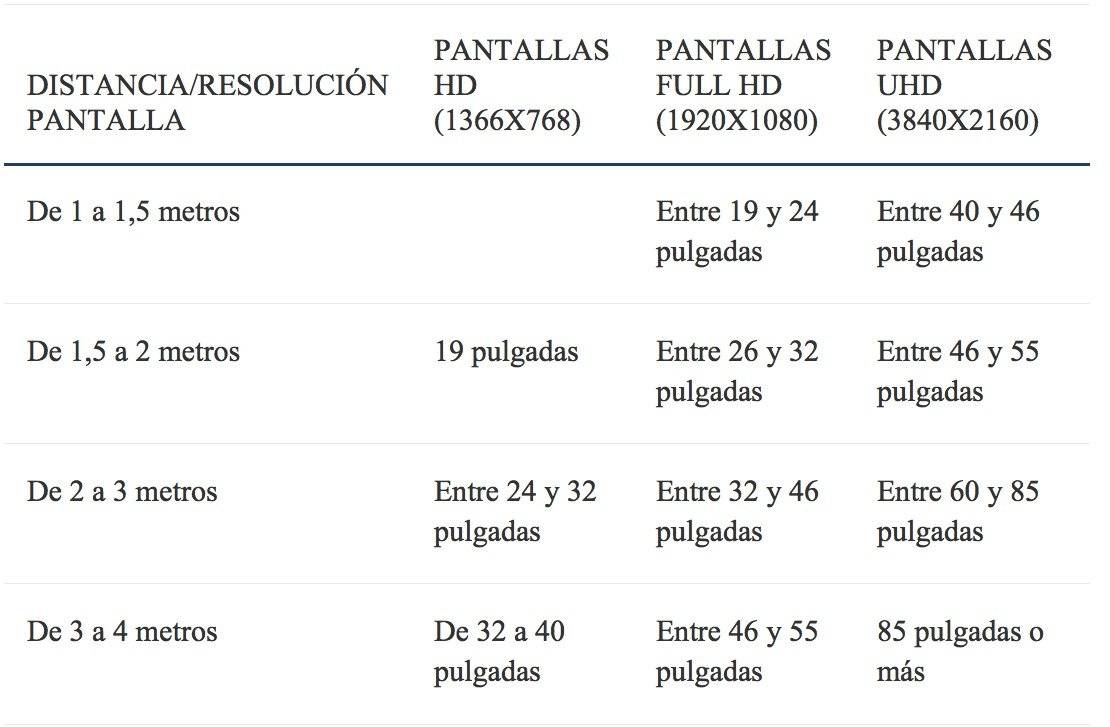 | DISTANCIA/RESOLUCIÓN PANTALLA | PANTALLAS HD (1366X768) | PANTALLAS FULL HD (1920X1080) | PANTALLAS UHD (3840X2160) |
|---|---|---|---|
| De 1 a 1,5 metros | | Entre 19 y 24 pulgadas | Entre 40 y 46 pulgadas |
| De 1,5 a 2 metros | 19 pulgadas | Entre 26 y 32 pulgadas | Entre 46 y 55 pulgadas |
| De 2 a 3 metros | Entre 24 y 32 pulgadas | Entre 32 y 46 pulgadas | Entre 60 y 85 pulgadas |
| De 3 a 4 metros | De 32 a 40 pulgadas | Entre 46 y 55 pulgadas | 85 pulgadas o más |